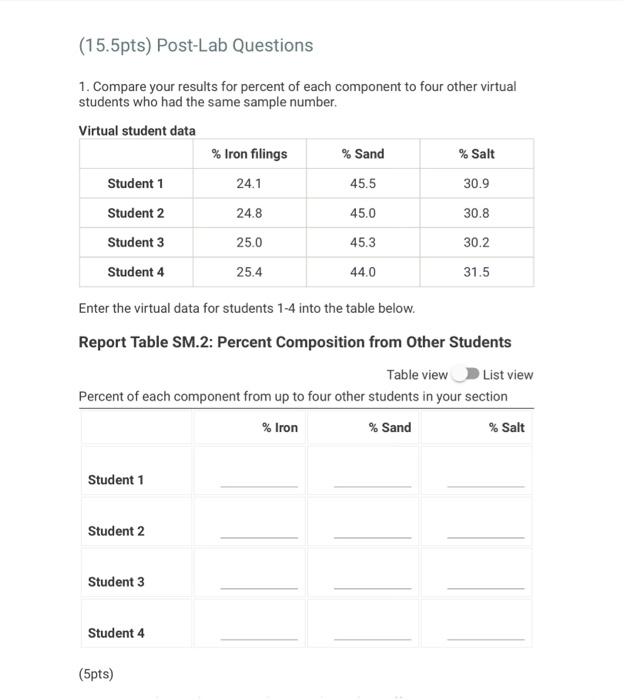 (15.5pts) Post-Lab Questions

1. Compare your results for percent of each component to four other virtual students who had the same sample number.

Virtual student data

| | % Iron filings | % Sand | % Salt |
|---|---|---|---|
| Student 1 | 24.1 | 45.5 | 30.9 |
| Student 2 | 24.8 | 45.0 | 30.8 |
| Student 3 | 25.0 | 45.3 | 30.2 |
| Student 4 | 25.4 | 44.0 | 31.5 |

Enter the virtual data for students 1-4 into the table below.

Report Table SM.2: Percent Composition from Other Students

Table view List view

Percent of each component from up to four other students in your section

| | % Iron | % Sand | % Salt |
|---|---|---|---|
| Student 1 | | | |
| Student 2 | | | |
| Student 3 | | | |
| Student 4 | | | |

(5pts)